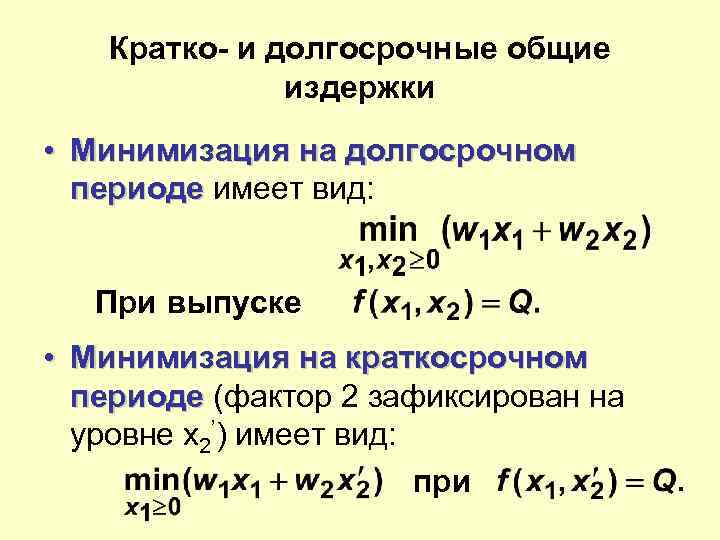 Кратко- и долгосрочные общие издержки

• Минимизация на долгосрочном периоде имеет вид:

$\min_{x_1, x_2 \geq 0} (w_1 x_1 + w_2 x_2)$

При выпуске $f(x_1, x_2) = Q.$

• Минимизация на краткосрочном периоде (фактор 2 зафиксирован на уровне $x_2'$) имеет вид:

$\min_{x_1 \geq 0} (w_1 x_1 + w_2 x_2')$ при $f(x_1, x_2') = Q.$